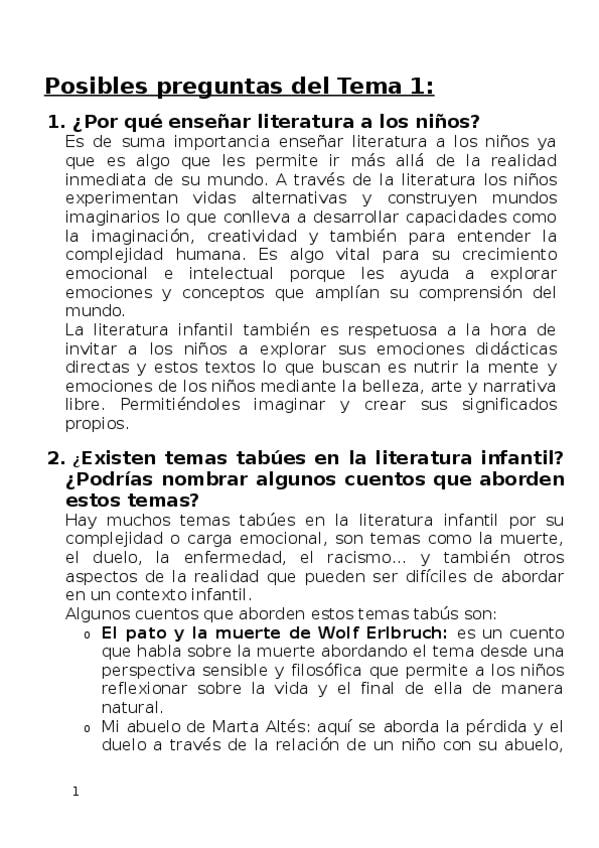 Posibles preguntas del Tema 1:

1. ¿Por qué enseñar literatura a los niños?
Es de suma importancia enseñar literatura a los niños ya que es algo que les permite ir más allá de la realidad inmediata de su mundo. A través de la literatura los niños experimentan vidas alternativas y construyen mundos imaginarios lo que conlleva a desarrollar capacidades como la imaginación, creatividad y también para entender la complejidad humana. Es algo vital para su crecimiento emocional e intelectual porque les ayuda a explorar emociones y conceptos que amplían su comprensión del mundo.
La literatura infantil también es respetuosa a la hora de invitar a los niños a explorar sus emociones didácticas directas y estos textos lo que buscan es nutrir la mente y emociones de los niños mediante la belleza, arte y narrativa libre. Permitiéndoles imaginar y crear sus significados propios.

2. ¿Existen temas tabúes en la literatura infantil? ¿Podrías nombrar algunos cuentos que aborden estos temas?
Hay muchos temas tabúes en la literatura infantil por su complejidad o carga emocional, son temas como la muerte, el duelo, la enfermedad, el racismo... y también otros aspectos de la realidad que pueden ser difíciles de abordar en un contexto infantil.
Algunos cuentos que aborden estos temas tabús son:
o El pato y la muerte de Wolf Erlbruch: es un cuento que habla sobre la muerte abordando el tema desde una perspectiva sensible y filosófica que permite a los niños reflexionar sobre la vida y el final de ella de manera natural.
o Mi abuelo de Marta Altés: aquí se aborda la pérdida y el duelo a través de la relación de un niño con su abuelo,

1